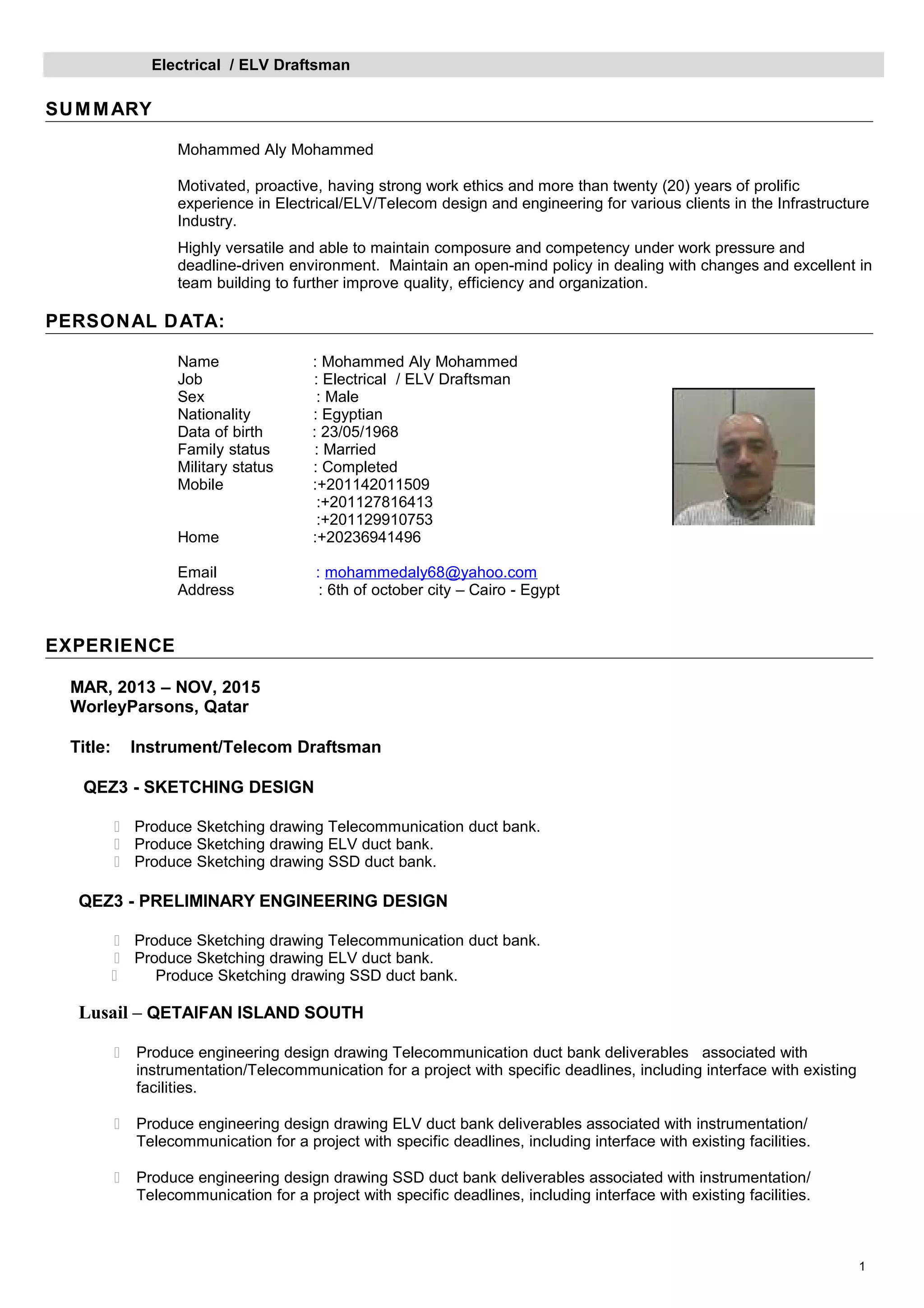 Electrical / ELV Draftsman

SUMMARY

Mohammed Aly Mohammed

Motivated, proactive, having strong work ethics and more than twenty (20) years of prolific experience in Electrical/ELV/Telecom design and engineering for various clients in the Infrastructure Industry.

Highly versatile and able to maintain composure and competency under work pressure and deadline-driven environment. Maintain an open-mind policy in dealing with changes and excellent in team building to further improve quality, efficiency and organization.

PERSONAL DATA:

Name : Mohammed Aly Mohammed
Job : Electrical / ELV Draftsman
Sex : Male
Nationality : Egyptian
Data of birth : 23/05/1968
Family status : Married
Military status : Completed
Mobile :+201142011509
:+201127816413
:+201129910753
Home :+20236941496

Email : mohammedaly68@yahoo.com
Address : 6th of october city – Cairo - Egypt

EXPERIENCE

MAR, 2013 – NOV, 2015
WorleyParsons, Qatar

Title: Instrument/Telecom Draftsman

QEZ3 - SKETCHING DESIGN

Produce Sketching drawing Telecommunication duct bank.
Produce Sketching drawing ELV duct bank.
Produce Sketching drawing SSD duct bank.

QEZ3 - PRELIMINARY ENGINEERING DESIGN

Produce Sketching drawing Telecommunication duct bank.
Produce Sketching drawing ELV duct bank.
Produce Sketching drawing SSD duct bank.

Lusail – QETAIFAN ISLAND SOUTH

Produce engineering design drawing Telecommunication duct bank deliverables associated with instrumentation/Telecommunication for a project with specific deadlines, including interface with existing facilities.

Produce engineering design drawing ELV duct bank deliverables associated with instrumentation/ Telecommunication for a project with specific deadlines, including interface with existing facilities.

Produce engineering design drawing SSD duct bank deliverables associated with instrumentation/ Telecommunication for a project with specific deadlines, including interface with existing facilities.

1